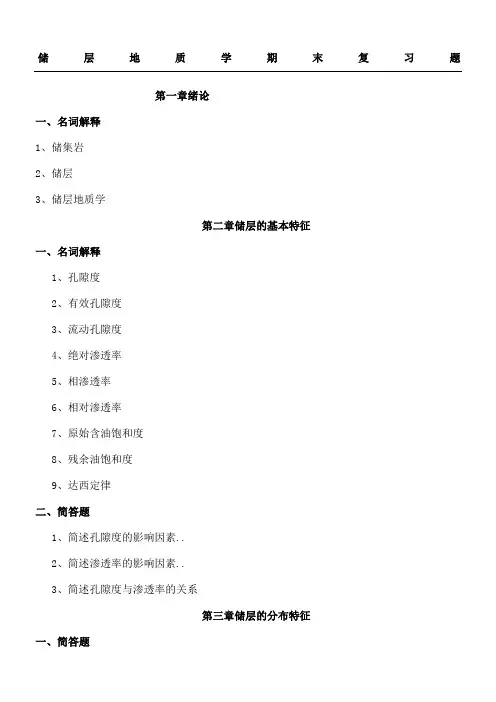 储层地质学期末复习题

第一章绪论

一、名词解释

1、储集岩

2、储层

3、储层地质学

第二章储层的基本特征

一、名词解释

1、孔隙度

2、有效孔隙度

3、流动孔隙度

4、绝对渗透率

5、相渗透率

6、相对渗透率

7、原始含油饱和度

8、残余油饱和度

9、达西定律

二、简答题

1、简述孔隙度的影响因素..

2、简述渗透率的影响因素..

3、简述孔隙度与渗透率的关系

第三章储层的分布特征

一、简答题